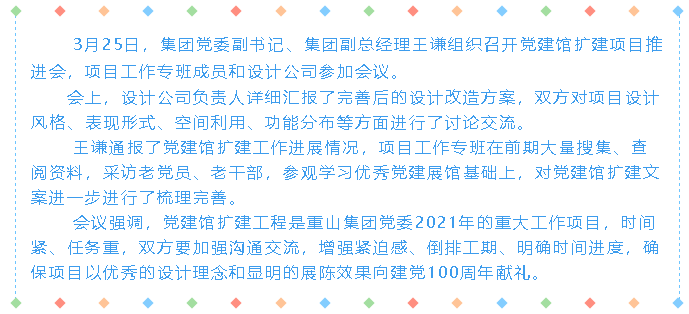 3月25日，集团党委副书记、集团副总经理王谦组织召开党建馆扩建项目推进会，项目工作专班成员和设计公司参加会议。

会上，设计公司负责人详细汇报了完善后的设计改造方案，双方对项目设计风格、表现形式、空间利用、功能分布等方面进行了讨论交流。

王谦通报了党建馆扩建工作进展情况，项目工作专班在前期大量搜集、查阅资料，采访老党员、老干部，参观学习优秀党建展馆基础上，对党建馆扩建文案进一步进行了梳理完善。

会议强调，党建馆扩建工程是重山集团党委2021年的重大工作项目，时间紧、任务重，双方要加强沟通交流，增强紧迫感、倒排工期、明确时间进度，确保项目以优秀的设计理念和显明的展陈效果向建党100周年献礼。